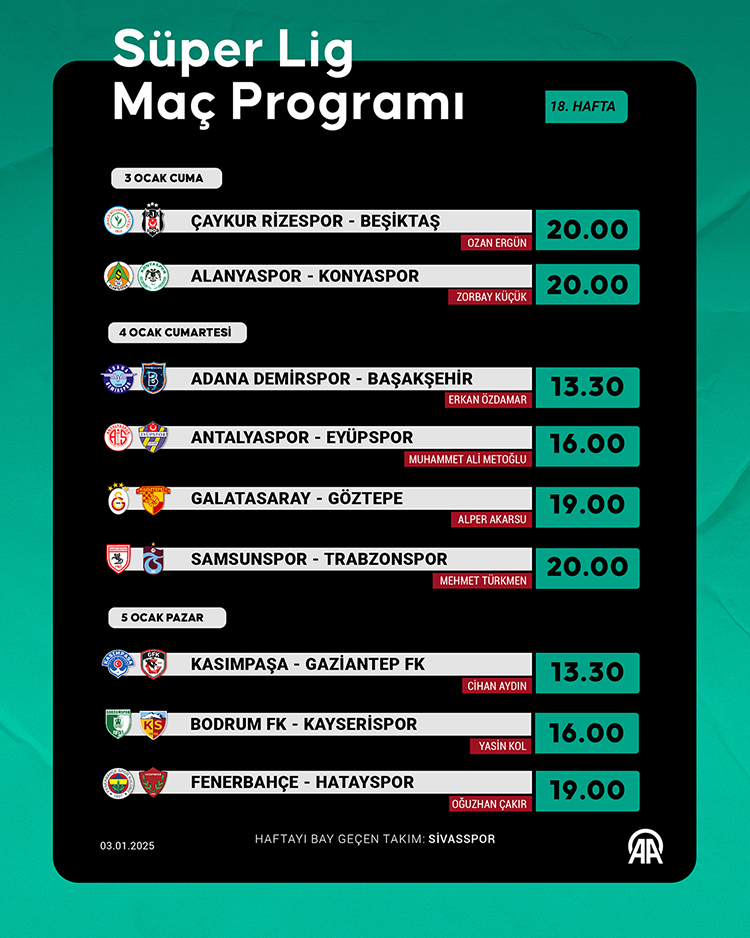 Süper Lig Maç Programı

18. HAFTA

3 OCAK CUMA

ÇAYKUR RİZESPOR - BEŞİKTAŞ
OZAN ERGÜN
20.00

ALANYASPOR - KONYASPOR
ZORBAY KÜÇÜK
20.00

4 OCAK CUMARTESİ

ADANA DEMİRSPOR - BAŞAKŞEHİR
ERKAN ÖZDAMAR
13.30

ANTALYASPOR - EYÜPSPOR
MUHAMMET ALİ METOĞLU
16.00

GALATASARAY - GÖZTEPE
ALPER AKARSU
19.00

SAMSUNSPOR - TRABZONSPOR
MEHMET TÜRKMEN
20.00

5 OCAK PAZAR

KASIMPAŞA - GAZİANTEP FK
CİHAN AYDIN
13.30

BODRUM FK - KAYSERİSPOR
YASİN KOL
16.00

FENERBAHÇE - HATAYSPOR
OĞUZHAN ÇAKIR
19.00

03.01.2025

HAFTAYI BAY GEÇEN TAKIM: SİVASSPOR

AA